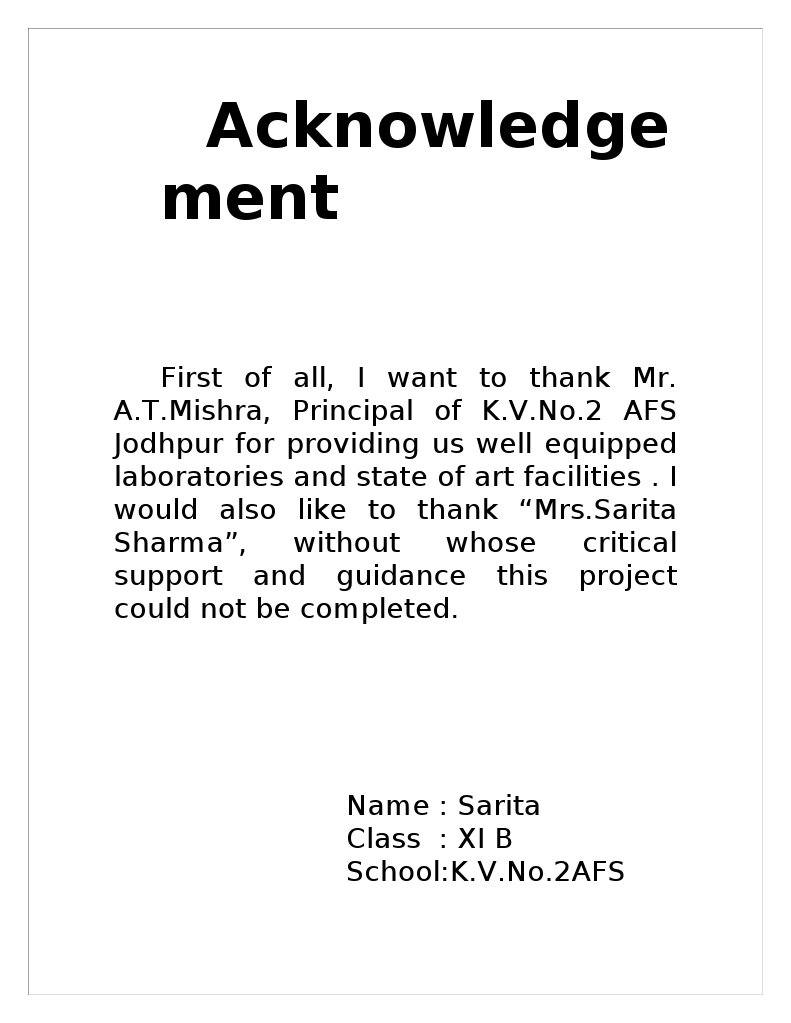 Acknowledgement

First of all, I want to thank Mr. A.T.Mishra, Principal of K.V.No.2 AFS Jodhpur for providing us well equipped laboratories and state of art facilities . I would also like to thank “Mrs.Sarita Sharma”, without whose critical support and guidance this project could not be completed.

Name : Sarita
Class : XI B
School:K.V.No.2AFS